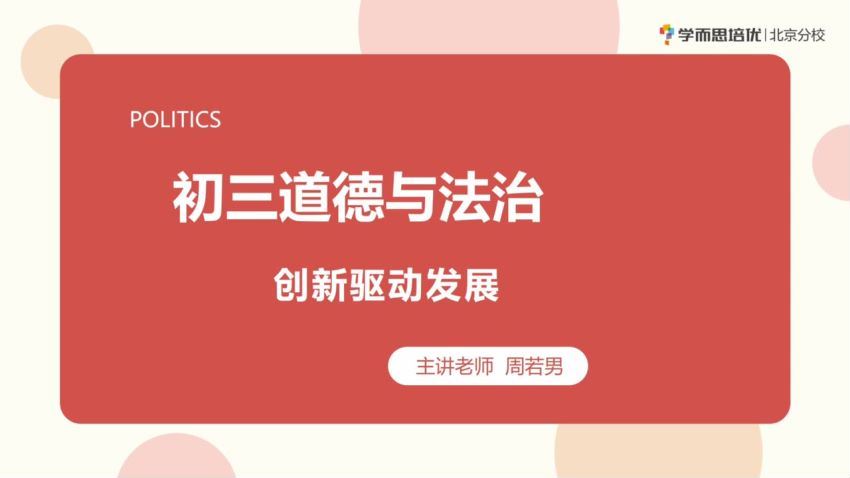 学而思培优 | 北京分校

POLITICS

初三道德与法治

创新驱动发展

主讲老师 周若男